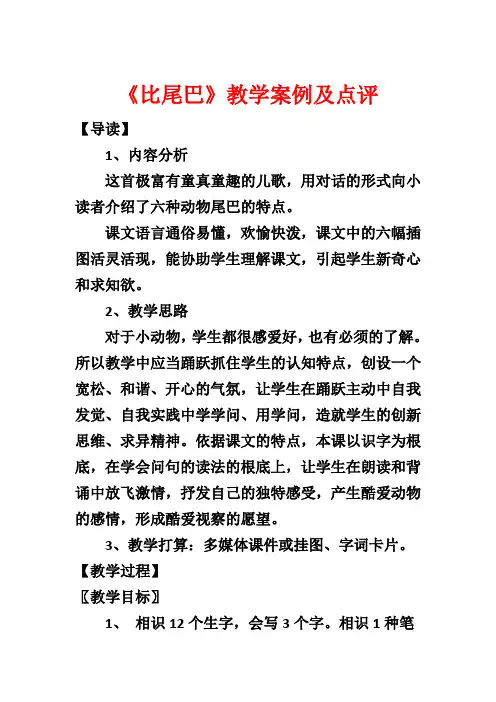 《比尾巴》教学案例及点评

【导读】

1、内容分析

这首极富有童真童趣的儿歌，用对话的形式向小读者介绍了六种动物尾巴的特点。

课文语言通俗易懂，欢愉快泼，课文中的六幅插图活灵活现，能协助学生理解课文，引起学生新奇心和求知欲。

2、教学思路

对于小动物，学生都很感爱好，也有必须的了解。所以教学中应当踊跃抓住学生的认知特点，创设一个宽松、和谐、开心的气氛，让学生在踊跃主动中自我发觉、自我实践中学学问、用学问，造就学生的创新思维、求异精神。依据课文的特点，本课以识字为根底，在学会问句的读法的根底上，让学生在朗读和背诵中放飞激情，抒发自己的独特感受，产生酷爱动物的感情，形成酷爱视察的愿望。

3、教学打算：多媒体课件或挂图、字词卡片。

【教学过程】

〖教学目标〗

1、 相识 12 个生字，会写 3 个字。相识 1 种笔